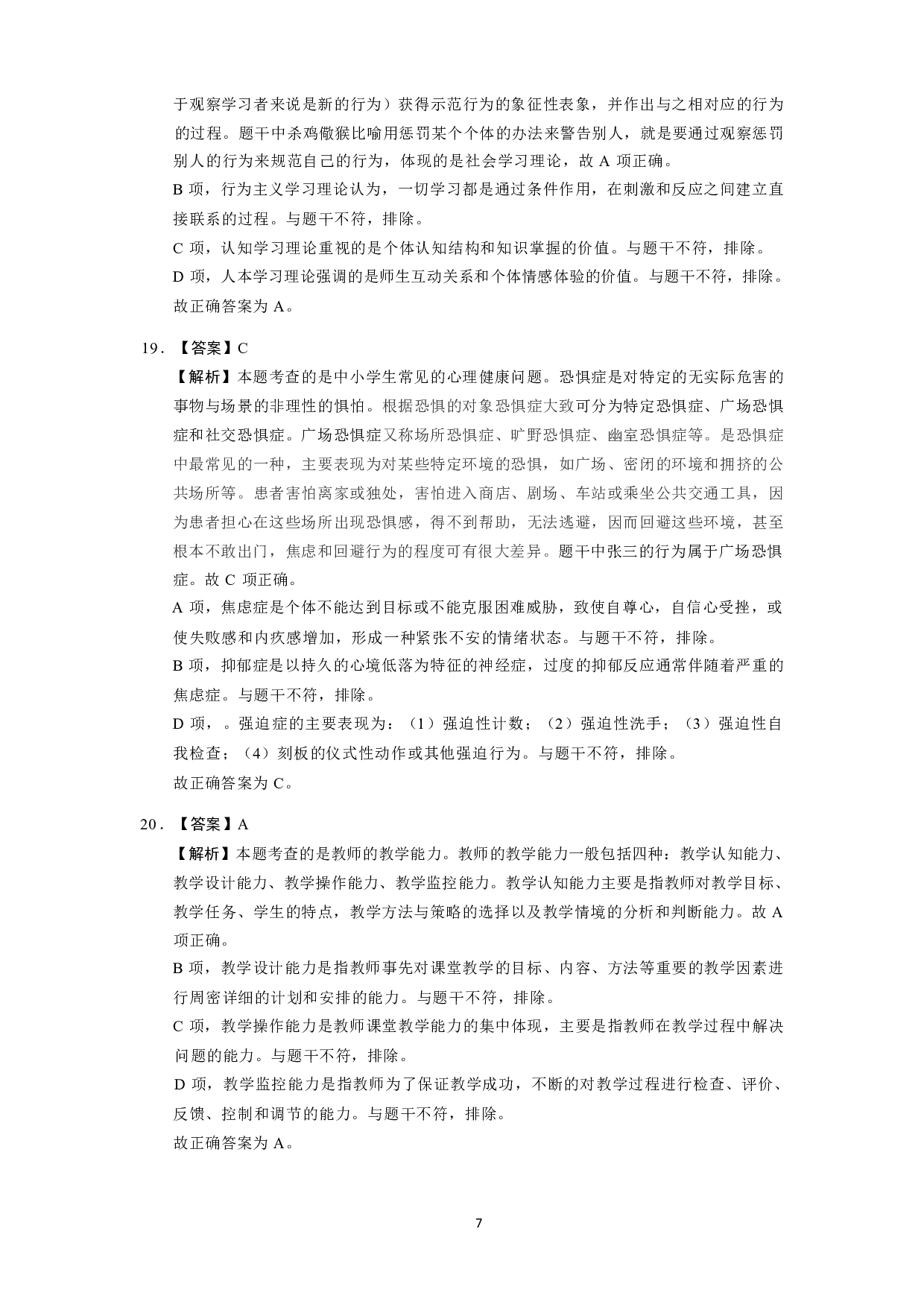 于观察学习者来说是新的行为）获得示范行为的象征性表象，并作出与之相对应的行为的过程。题干中杀鸡儆猴比喻用惩罚某个个体的办法来警告别人，就是要通过观察惩罚别人的行为来规范自己的行为，体现的是社会学习理论，故A项正确。

B项，行为主义学习理论认为，一切学习都是通过条件作用，在刺激和反应之间建立直接联系的过程。与题干不符，排除。

C项，认知学习理论重视的是个体认知结构和知识掌握的价值。与题干不符，排除。

D项，人本学习理论强调的是师生互动关系和个体情感体验的价值。与题干不符，排除。

故正确答案为A。

19.【答案】C

【解析】本题考查的是中小学生常见的心理健康问题。恐惧症是对特定的无实际危害的事物与场景的非理性的惧怕。根据恐惧的对象恐惧症大致可分为特定恐惧症、广场恐惧症和社交恐惧症。广场恐惧症又称场所恐惧症、旷野恐惧症、幽室恐惧症等。是恐惧症中最常见的一种，主要表现为对某些特定环境的恐惧，如广场、密闭的环境和拥挤的公共场所等。患者害怕离家或独处，害怕进入商店、剧场、车站或乘坐公共交通工具，因为患者担心在这些场所出现恐惧感，得不到帮助，无法逃避，因而回避这些环境，甚至根本不敢出门，焦虑和回避行为的程度可有很大差异。题干中张三的行为属于广场恐惧症。故C项正确。

A项，焦虑症是个体不能达到目标或不能克服困难威胁，致使自尊心，自信心受挫，或使失败感和内疚感增加，形成一种紧张不安的情绪状态。与题干不符，排除。

B项，抑郁症是以持久的心境低落为特征的神经症，过度的抑郁反应通常伴随着严重的焦虑症。与题干不符，排除。

D项，。强迫症的主要表现为：（1）强迫性计数；（2）强迫性洗手；（3）强迫性自我检查；（4）刻板的仪式性动作或其他强迫行为。与题干不符，排除。

故正确答案为C。

20.【答案】A

【解析】本题考查的是教师的教学能力。教师的教学能力一般包括四种：教学认知能力、教学设计能力、教学操作能力、教学监控能力。教学认知能力主要是指教师对教学目标、教学任务、学生的特点，教学方法与策略的选择以及教学情境的分析和判断能力。故A项正确。

B项，教学设计能力是指教师事先对课堂教学的目标、内容、方法等重要的教学因素进行周密详细的计划和安排的能力。与题干不符，排除。

C项，教学操作能力是教师课堂教学能力的集中体现，主要是指教师在教学过程中解决问题的能力。与题干不符，排除。

D项，教学监控能力是指教师为了保证教学成功，不断的对教学过程进行检查、评价、反馈、控制和调节的能力。与题干不符，排除。

故正确答案为A。

7